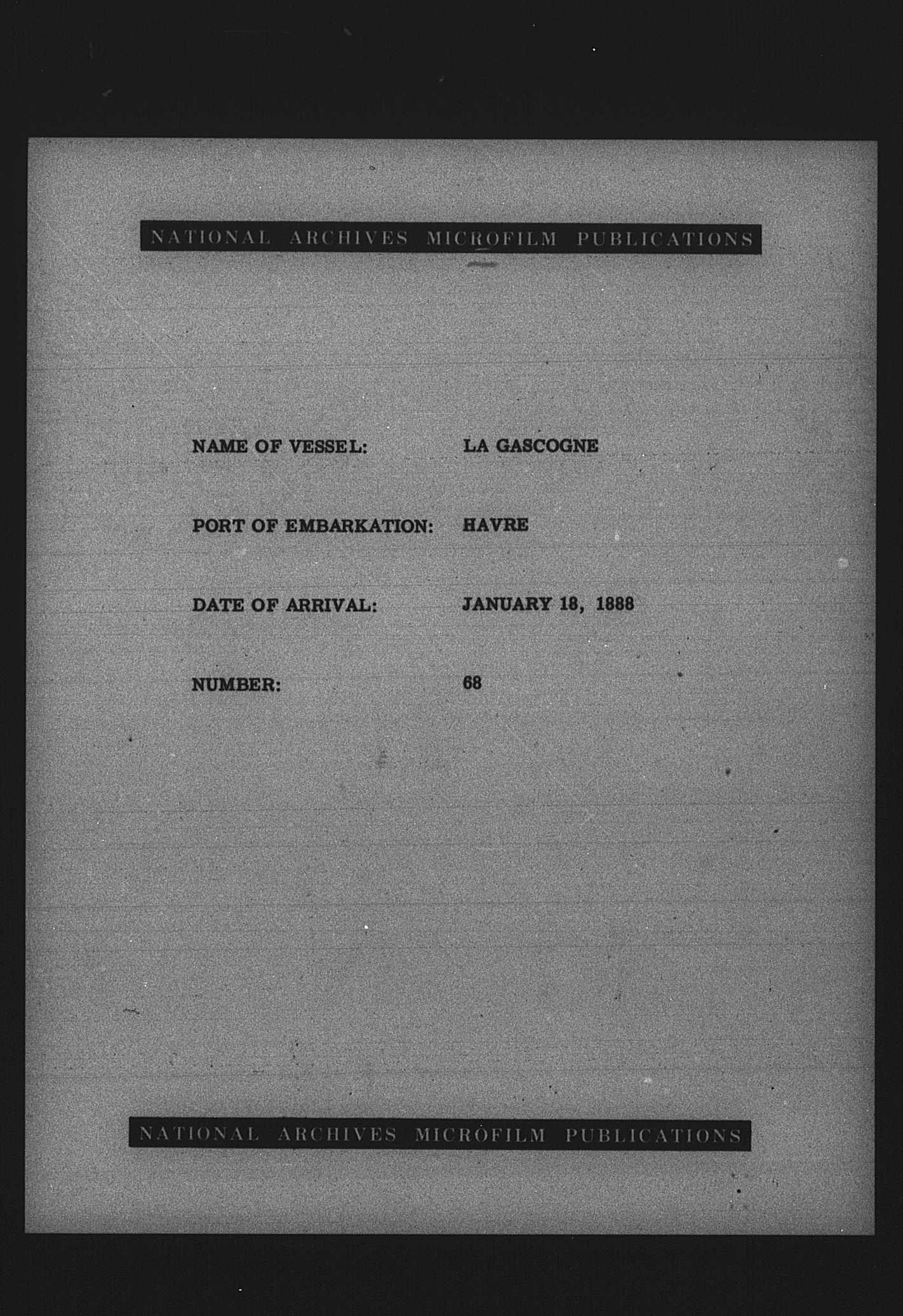 NATIONAL ARCHIVES MICROFILM PUBLICATIONS

NAME OF VESSEL: LA GASCOGNE

PORT OF EMBARKATION: HAVRE

DATE OF ARRIVAL: JANUARY 18, 1888

NUMBER: 68

NATIONAL ARCHIVES MICROFILM PUBLICATIONS